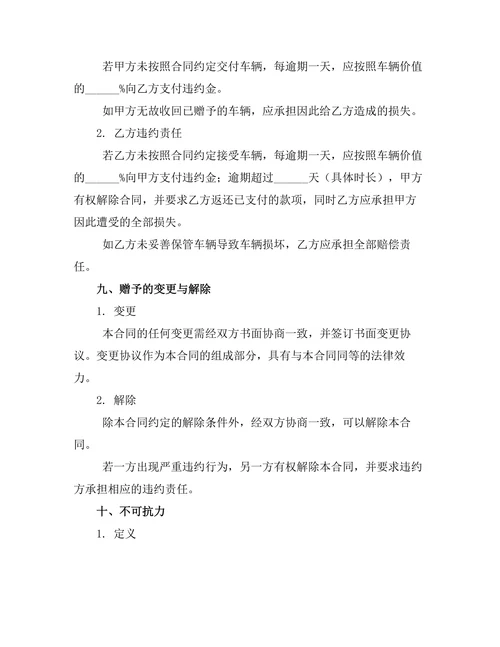 若甲方未按照合同约定交付车辆，每逾期一天，应按照车辆价值的______%向乙方支付违约金。

如甲方无故收回已赠予的车辆，应承担因此给乙方造成的损失。

2. 乙方违约责任

若乙方未按照合同约定接受车辆，每逾期一天，应按照车辆价值的______%向甲方支付违约金；逾期超过______天（具体时长），甲方有权解除合同，并要求乙方返还已支付的款项，同时乙方应承担甲方因此遭受的全部损失。

如乙方未妥善保管车辆导致车辆损坏，乙方应承担全部赔偿责任。

九、赠予的变更与解除

1. 变更

本合同的任何变更需经双方书面协商一致，并签订书面变更协议。变更协议作为本合同的组成部分，具有与本合同同等的法律效力。

2. 解除

除本合同约定的解除条件外，经双方协商一致，可以解除本合同。

若一方出现严重违约行为，另一方有权解除本合同，并要求违约方承担相应的违约责任。

十、不可抗力

1. 定义